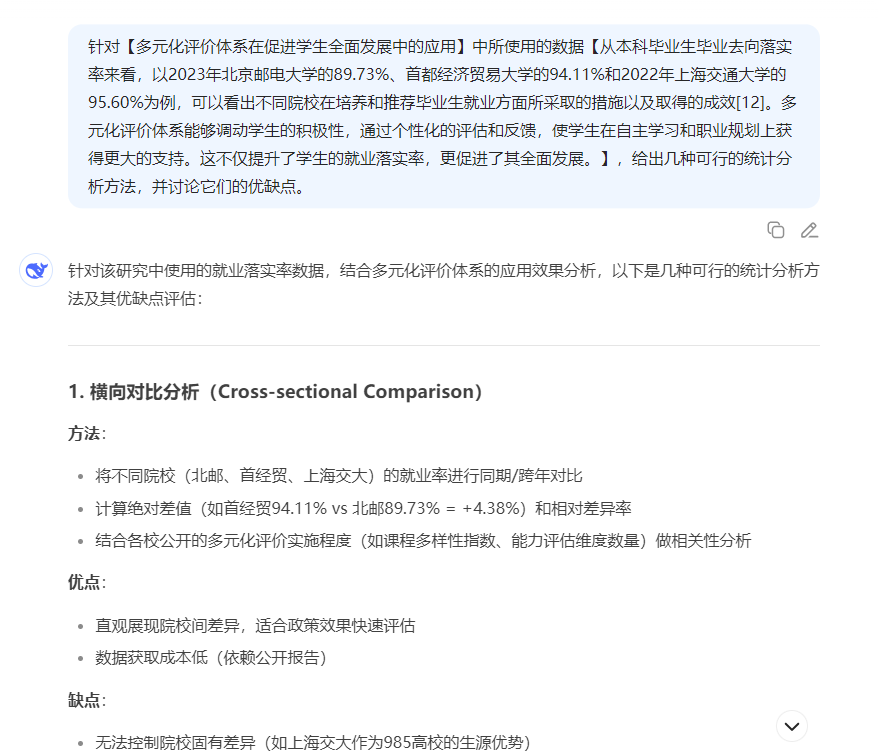 针对【多元化评价体系在促进学生全面发展中的应用】中所使用的数据【从本科毕业生毕业去向落实率来看，以2023年北京邮电大学的89.73%、首都经济贸易大学的94.11%和2022年上海交通大学的95.60%为例，可以看出不同院校在培养和推荐毕业生就业方面所采取的措施以及取得的成效[12]。多元化评价体系能够调动学生的积极性，通过个性化的评估和反馈，使学生在自主学习和职业规划上获得更大的支持。这不仅提升了学生的就业落实率，更促进了其全面发展。】，给出几种可行的统计分析方法，并讨论它们的优缺点。

针对该研究中使用的就业落实率数据，结合多元化评价体系的应用效果分析，以下是几种可行的统计分析方法及其优缺点评估：

1. 横向对比分析（Cross-sectional Comparison）

方法：

- 将不同院校（北邮、首经贸、上海交大）的就业率进行同期/跨年对比
- 计算绝对差值（如首经贸94.11% vs 北邮89.73% = +4.38%）和相对差异率
- 结合各校公开的多元化评价实施程度（如课程多样性指数、能力评估维度数量）做相关性分析

优点：

- 直观展现院校间差异，适合政策效果快速评估
- 数据获取成本低（依赖公开报告）

缺点：

- 无法控制院校固有差异（如上海交大作为985高校的生源优势）